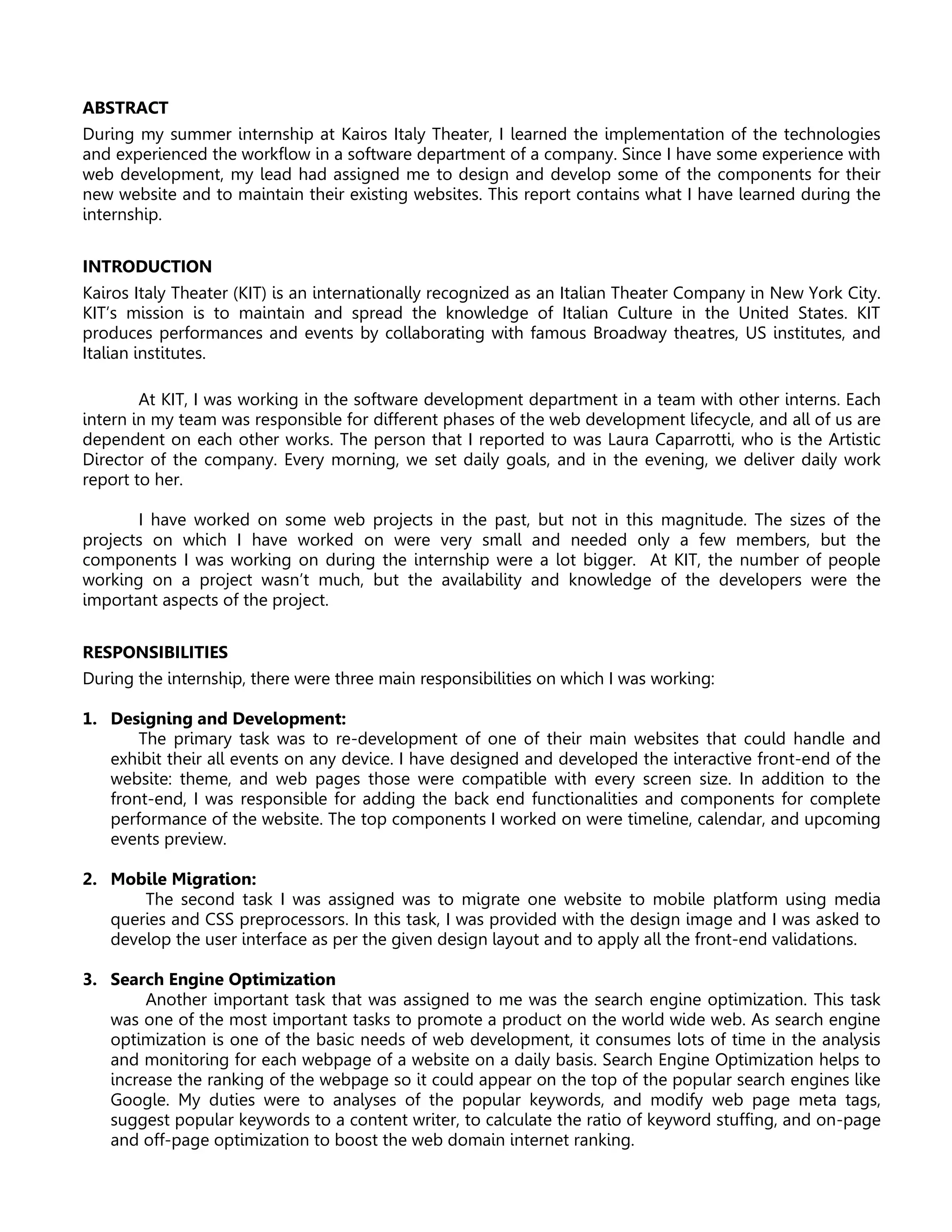 ABSTRACT

During my summer internship at Kairos Italy Theater, I learned the implementation of the technologies and experienced the workflow in a software department of a company. Since I have some experience with web development, my lead had assigned me to design and develop some of the components for their new website and to maintain their existing websites. This report contains what I have learned during the internship.

INTRODUCTION

Kairos Italy Theater (KIT) is an internationally recognized as an Italian Theater Company in New York City. KIT's mission is to maintain and spread the knowledge of Italian Culture in the United States. KIT produces performances and events by collaborating with famous Broadway theatres, US institutes, and Italian institutes.

At KIT, I was working in the software development department in a team with other interns. Each intern in my team was responsible for different phases of the web development lifecycle, and all of us are dependent on each other works. The person that I reported to was Laura Caparrotti, who is the Artistic Director of the company. Every morning, we set daily goals, and in the evening, we deliver daily work report to her.

I have worked on some web projects in the past, but not in this magnitude. The sizes of the projects on which I have worked on were very small and needed only a few members, but the components I was working on during the internship were a lot bigger. At KIT, the number of people working on a project wasn't much, but the availability and knowledge of the developers were the important aspects of the project.

RESPONSIBILITIES

During the internship, there were three main responsibilities on which I was working:

1. Designing and Development:
The primary task was to re-development of one of their main websites that could handle and exhibit their all events on any device. I have designed and developed the interactive front-end of the website: theme, and web pages those were compatible with every screen size. In addition to the front-end, I was responsible for adding the back end functionalities and components for complete performance of the website. The top components I worked on were timeline, calendar, and upcoming events preview.

2. Mobile Migration:
The second task I was assigned was to migrate one website to mobile platform using media queries and CSS preprocessors. In this task, I was provided with the design image and I was asked to develop the user interface as per the given design layout and to apply all the front-end validations.

3. Search Engine Optimization
Another important task that was assigned to me was the search engine optimization. This task was one of the most important tasks to promote a product on the world wide web. As search engine optimization is one of the basic needs of web development, it consumes lots of time in the analysis and monitoring for each webpage of a website on a daily basis. Search Engine Optimization helps to increase the ranking of the webpage so it could appear on the top of the popular search engines like Google. My duties were to analyses of the popular keywords, and modify web page meta tags, suggest popular keywords to a content writer, to calculate the ratio of keyword stuffing, and on-page and off-page optimization to boost the web domain internet ranking.